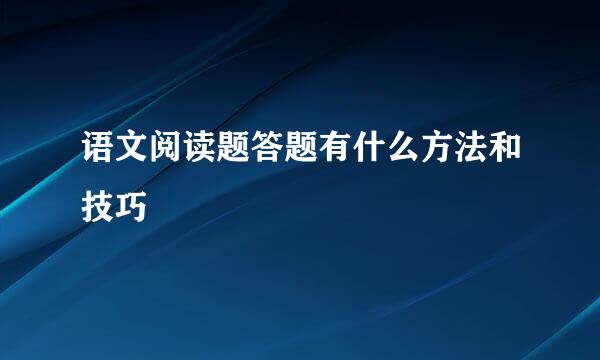 语文阅读题答题有什么方法和技巧